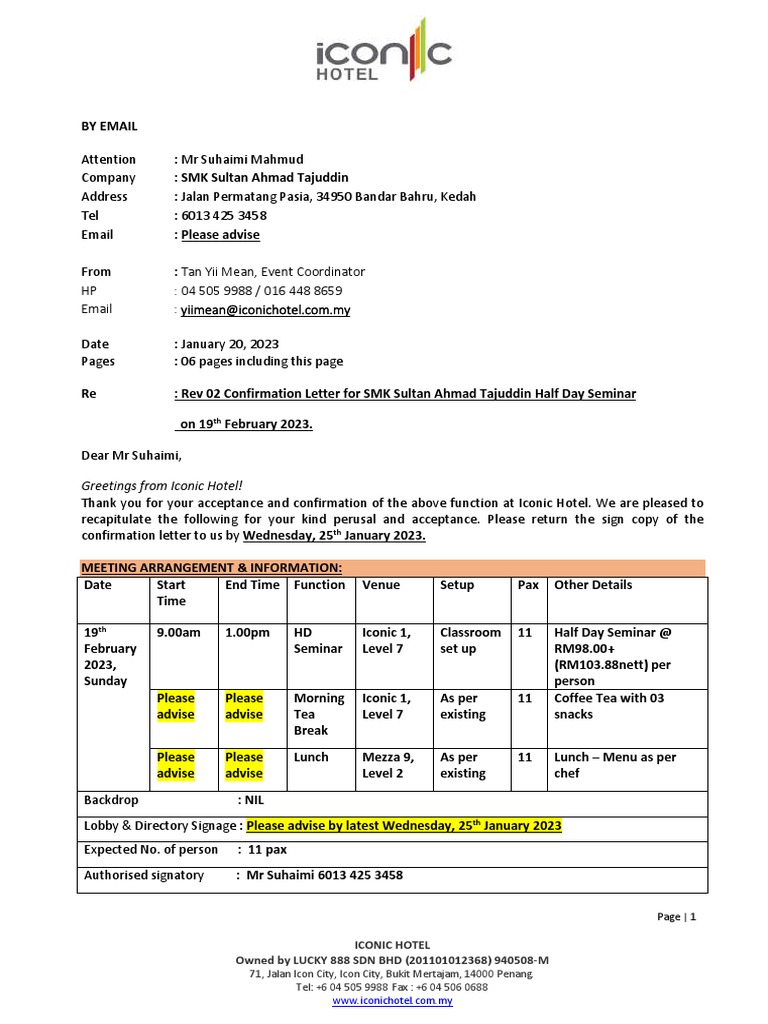 iconic
HOTEL

BY EMAIL

Attention : Mr Suhaimi Mahmud
Company : SMK Sultan Ahmad Tajuddin
Address : Jalan Permatang Pasia, 34950 Bandar Bahru, Kedah
Tel : 6013 425 3458
Email : Please advise

From : Tan Yii Mean, Event Coordinator
HP : 04 505 9988 / 016 448 8659
Email : yiimean@iconichotel.com.my

Date : January 20, 2023
Pages : 06 pages including this page

Re : Rev 02 Confirmation Letter for SMK Sultan Ahmad Tajuddin Half Day Seminar on 19$^{th}$ February 2023.

Dear Mr Suhaimi,

Greetings from Iconic Hotel!
Thank you for your acceptance and confirmation of the above function at Iconic Hotel. We are pleased to recapitulate the following for your kind perusal and acceptance. Please return the sign copy of the confirmation letter to us by Wednesday, 25$^{th}$ January 2023.

MEETING ARRANGEMENT & INFORMATION:

| Date | Start Time | End Time | Function | Venue | Setup | Pax | Other Details |
|---|---|---|---|---|---|---|---|
| 19$^{th}$ February 2023, Sunday | 9.00am | 1.00pm | HD Seminar | Iconic 1, Level 7 | Classroom set up | 11 | Half Day Seminar @ RM98.00+ (RM103.88nett) per person |
| | Please advise | Please advise | Morning Tea Break | Iconic 1, Level 7 | As per existing | 11 | Coffee Tea with 03 snacks |
| | Please advise | Please advise | Lunch | Mezza 9, Level 2 | As per existing | 11 | Lunch – Menu as per chef |

Backdrop : NIL
Lobby & Directory Signage : Please advise by latest Wednesday, 25$^{th}$ January 2023
Expected No. of person : 11 pax
Authorised signatory : Mr Suhaimi 6013 425 3458

Page | 1

ICONIC HOTEL
Owned by LUCKY 888 SDN BHD (201101012368) 940508-M
71, Jalan Icon City, Icon City, Bukit Mertajam, 14000 Penang.
Tel: +6 04 505 9988 Fax : +6 04 506 0688
www.iconichotel.com.my